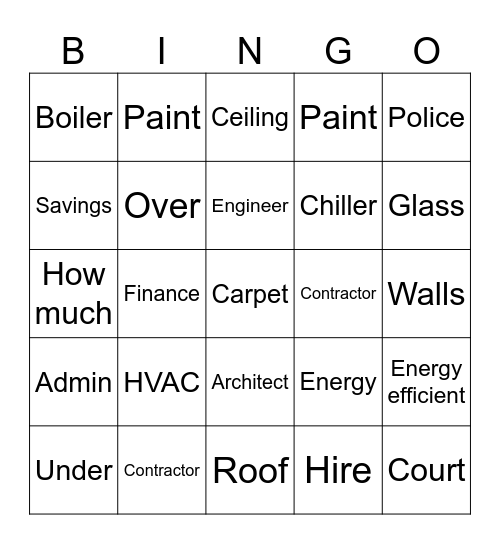 | B | I | N | G | O |
|---|---|---|---|---|
| Boiler | Paint | Ceiling | Paint | Police |
| Savings | Over | Engineer | Chiller | Glass |
| How much | Finance | Carpet | Contractor | Walls |
| Admin | HVAC | Architect | Energy | Energy efficient |
| Under | Contractor | Roof | Hire | Court |